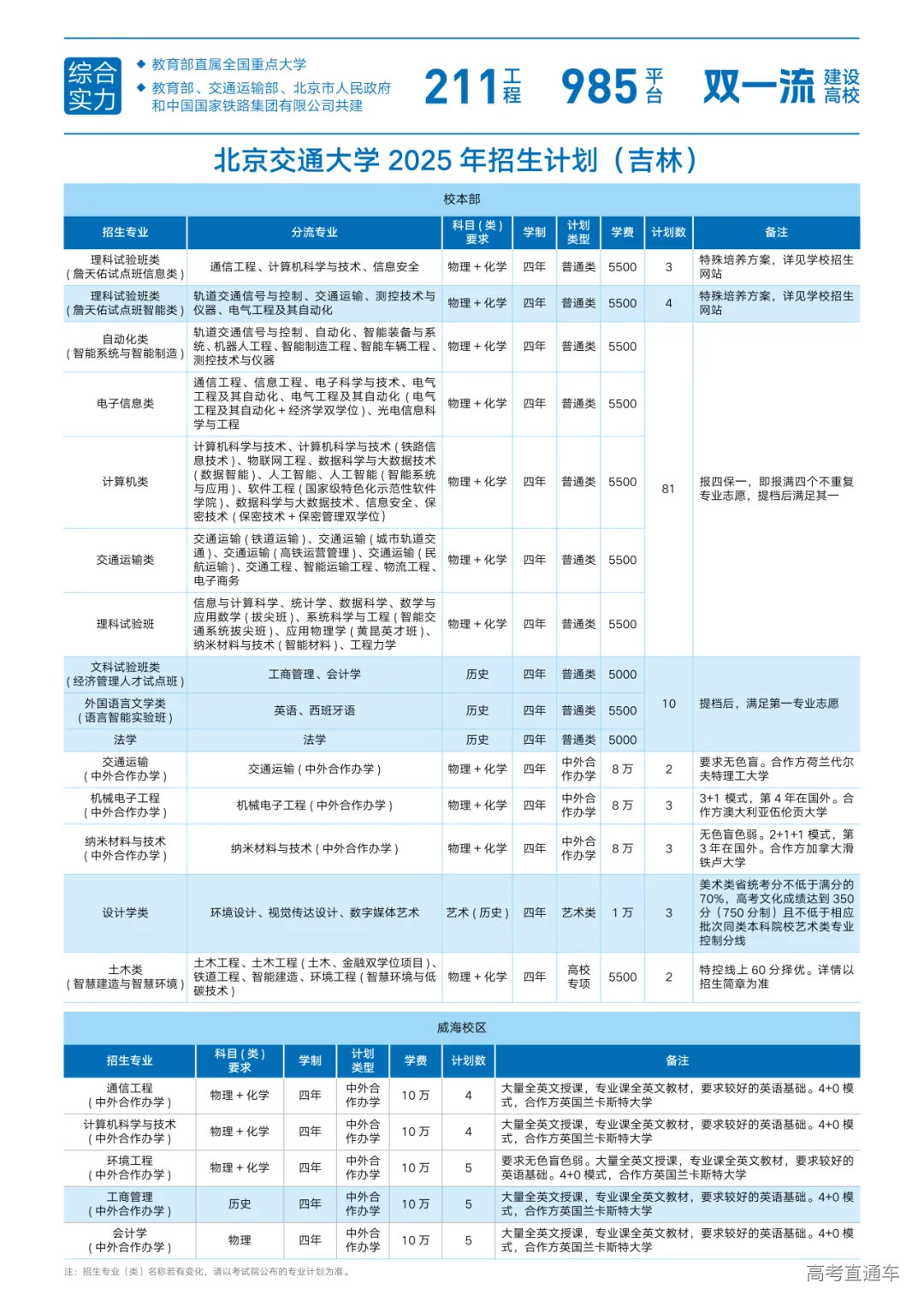 综合实力

◆ 教育部直属全国重点大学

◆ 教育部、交通运输部、北京市人民政府和中国国家铁路集团有限公司共建

211 工程　985 平台　双一流 建设高校

北京交通大学 2025 年招生计划（吉林）

校本部

| 招生专业 | 分流专业 | 科目（类）要求 | 学制 | 计划类型 | 学费 | 计划数 | 备注 |
|---|---|---|---|---|---|---|---|
| 理科试验班类（詹天佑试点班信息类） | 通信工程、计算机科学与技术、信息安全 | 物理 + 化学 | 四年 | 普通类 | 5500 | 3 | 特殊培养方案，详见学校招生网站 |
| 理科试验班类（詹天佑试点班智能类） | 轨道交通信号与控制、交通运输、测控技术与仪器、电气工程及其自动化 | 物理 + 化学 | 四年 | 普通类 | 5500 | 4 | 特殊培养方案，详见学校招生网站 |
| 自动化类（智能系统与智能制造） | 轨道交通信号与控制、自动化、智能装备与系统、机器人工程、智能制造工程、智能车辆工程、测控技术与仪器 | 物理 + 化学 | 四年 | 普通类 | 5500 | 81 | 报四保一，即报满四个不重复专业志愿，提档后满足其一 |
| 电子信息类 | 通信工程、信息工程、电子科学与技术、电气工程及其自动化、电气工程及其自动化（电气工程及其自动化 + 经济学双学位）、光电信息科学与工程 | 物理 + 化学 | 四年 | 普通类 | 5500 | | |
| 计算机类 | 计算机科学与技术、计算机科学与技术（铁路信息技术）、物联网工程、数据科学与大数据技术（数据智能）、人工智能、人工智能（智能系统与应用）、软件工程（国家级特色化示范性软件学院）、数据科学与大数据技术、信息安全、保密技术（保密技术 + 保密管理双学位） | 物理 + 化学 | 四年 | 普通类 | 5500 | | |
| 交通运输类 | 交通运输（铁道运输）、交通运输（城市轨道交通）、交通运输（高铁运营管理）、交通运输（民航运输）、交通工程、智能运输工程、物流工程、电子商务 | 物理 + 化学 | 四年 | 普通类 | 5500 | | |
| 理科试验班 | 信息与计算科学、统计学、数据科学、数学与应用数学（拔尖班）、系统科学与工程（智能交通系统拔尖班）、应用物理学（黄昆英才班）、纳米材料与技术（智能材料）、工程力学 | 物理 + 化学 | 四年 | 普通类 | 5500 | | |
| 文科试验班类（经济管理人才试点班） | 工商管理、会计学 | 历史 | 四年 | 普通类 | 5000 | 10 | 提档后，满足第一专业志愿 |
| 外国语言文学类（语言智能实验班） | 英语、西班牙语 | 历史 | 四年 | 普通类 | 5500 | | |
| 法学 | 法学 | 历史 | 四年 | 普通类 | 5000 | | |
| 交通运输（中外合作办学） | 交通运输（中外合作办学） | 物理 + 化学 | 四年 | 中外合作办学 | 8 万 | 2 | 要求无色盲。合作方荷兰代尔夫特理工大学 |
| 机械电子工程（中外合作办学） | 机械电子工程（中外合作办学） | 物理 + 化学 | 四年 | 中外合作办学 | 8 万 | 3 | 3+1 模式，第 4 年在国外。合作方澳大利亚伍伦贡大学 |
| 纳米材料与技术（中外合作办学） | 纳米材料与技术（中外合作办学） | 物理 + 化学 | 四年 | 中外合作办学 | 8 万 | 3 | 无色盲色弱。2+1+1 模式，第 3 年在国外。合作方加拿大滑铁卢大学 |
| 设计学类 | 环境设计、视觉传达设计、数字媒体艺术 | 艺术（历史） | 四年 | 艺术类 | 1 万 | 3 | 美术类省统考分不低于满分的 70%，高考文化成绩达到 350 分（750 分制）且不低于相应批次同类本科院校艺术类专业控制分线 |
| 土木类（智慧建造与智慧环境） | 土木工程、土木工程（土木、金融双学位项目）、铁道工程、智能建造、环境工程（智慧环境与低碳技术） | 物理 + 化学 | 四年 | 高校专项 | 5500 | 2 | 特控线上 60 分择优。详情以招生简章为准 |

威海校区

| 招生专业 | 科目（类）要求 | 学制 | 计划类型 | 学费 | 计划数 | 备注 |
|---|---|---|---|---|---|---|
| 通信工程（中外合作办学） | 物理 + 化学 | 四年 | 中外合作办学 | 10 万 | 4 | 大量全英文授课，专业课全英文教材，要求较好的英语基础。4+0 模式，合作方英国兰卡斯特大学 |
| 计算机科学与技术（中外合作办学） | 物理 + 化学 | 四年 | 中外合作办学 | 10 万 | 4 | 大量全英文授课，专业课全英文教材，要求较好的英语基础。4+0 模式，合作方英国兰卡斯特大学 |
| 环境工程（中外合作办学） | 物理 + 化学 | 四年 | 中外合作办学 | 10 万 | 5 | 要求无色盲色弱。大量全英文授课，专业课全英文教材，要求较好的英语基础。4+0 模式，合作方英国兰卡斯特大学 |
| 工商管理（中外合作办学） | 历史 | 四年 | 中外合作办学 | 10 万 | 5 | 大量全英文授课，专业课全英文教材，要求较好的英语基础。4+0 模式，合作方英国兰卡斯特大学 |
| 会计学（中外合作办学） | 物理 | 四年 | 中外合作办学 | 10 万 | 5 | 大量全英文授课，专业课全英文教材，要求较好的英语基础。4+0 模式，合作方英国兰卡斯特大学 |

注：招生专业（类）名称若有变化，请以考试院公布的专业计划为准。

高考直通车